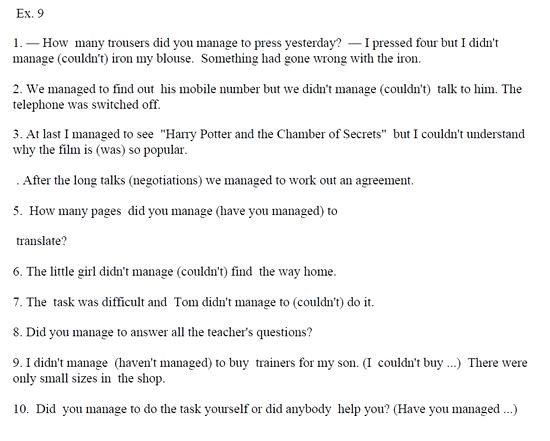 Ex. 9

1. — How many trousers did you manage to press yesterday? — I pressed four but I didn't manage (couldn't) iron my blouse. Something had gone wrong with the iron.

2. We managed to find out his mobile number but we didn't manage (couldn't) talk to him. The telephone was switched off.

3. At last I managed to see "Harry Potter and the Chamber of Secrets" but I couldn't understand why the film is (was) so popular.

. After the long talks (negotiations) we managed to work out an agreement.

5. How many pages did you manage (have you managed) to

translate?

6. The little girl didn't manage (couldn't) find the way home.

7. The task was difficult and Tom didn't manage to (couldn't) do it.

8. Did you manage to answer all the teacher's questions?

9. I didn't manage (haven't managed) to buy trainers for my son. (I couldn't buy ...) There were only small sizes in the shop.

10. Did you manage to do the task yourself or did anybody help you? (Have you managed ...)